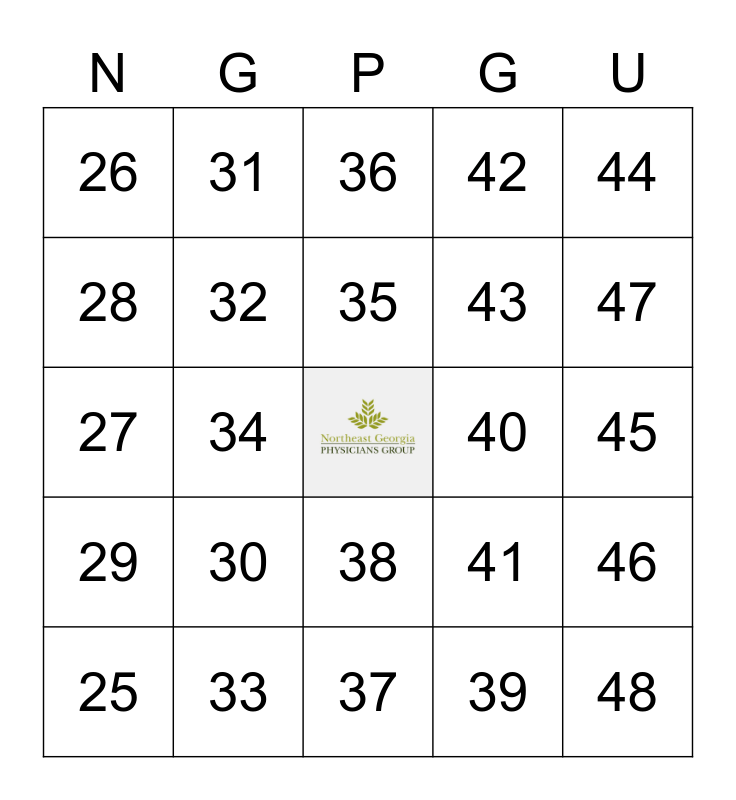 | N | G | P | G | U |
|---|---|---|---|---|
| 26 | 31 | 36 | 42 | 44 |
| 28 | 32 | 35 | 43 | 47 |
| 27 | 34 | Northeast Georgia PHYSICIANS GROUP | 40 | 45 |
| 29 | 30 | 38 | 41 | 46 |
| 25 | 33 | 37 | 39 | 48 |